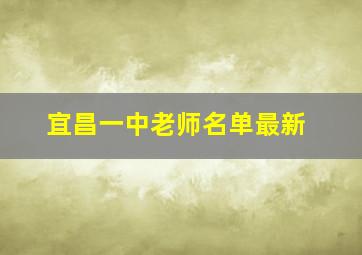 宜昌一中老师名单最新